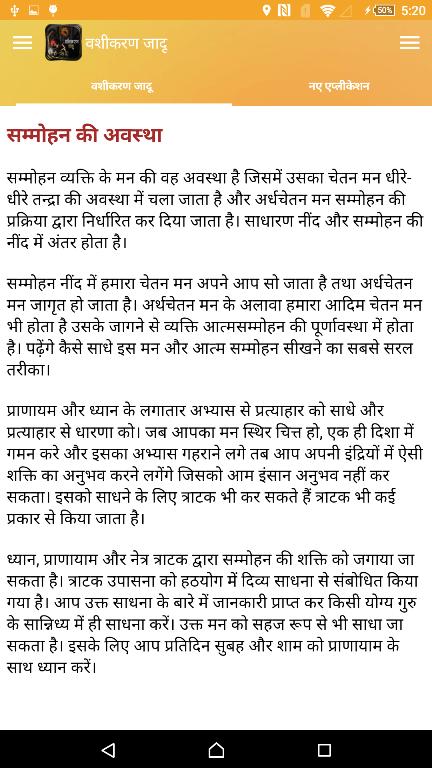 50% 5:20

वशीकरण जादू

वशीकरण जादू

नए एप्लीकेशन

सम्मोहन की अवस्था

सम्मोहन व्यक्ति के मन की वह अवस्था है जिसमें उसका चेतन मन धीरे-धीरे तन्द्रा की अवस्था में चला जाता है और अर्धचेतन मन सम्मोहन की प्रक्रिया द्वारा निर्धारित कर दिया जाता है। साधारण नींद और सम्मोहन की नींद में अंतर होता है।

सम्मोहन नींद में हमारा चेतन मन अपने आप सो जाता है तथा अर्धचेतन मन जागृत हो जाता है। अर्धचेतन मन के अलावा हमारा आदिम चेतन मन भी होता है उसके जागने से व्यक्ति आत्मसम्मोहन की पूर्णावस्था में होता है। पढ़ेंगे कैसे साधे इस मन और आत्म सम्मोहन सीखने का सबसे सरल तरीका।

प्राणायम और ध्यान के लगातार अभ्यास से प्रत्याहार को साधे और प्रत्याहार से धारणा को। जब आपका मन स्थिर चित्त हो, एक ही दिशा में गमन करे और इसका अभ्यास गहराने लगे तब आप अपनी इंद्रियों में ऐसी शक्ति का अनुभव करने लगेंगे जिसको आम इंसान अनुभव नहीं कर सकता। इसको साधने के लिए त्राटक भी कर सकते हैं त्राटक भी कई प्रकार से किया जाता है।

ध्यान, प्राणायाम और नेत्र त्राटक द्वारा सम्मोहन की शक्ति को जगाया जा सकता है। त्राटक उपासना को हठयोग में दिव्य साधना से संबोधित किया गया है। आप उक्त साधना के बारे में जानकारी प्राप्त कर किसी योग्य गुरु के सान्निध्य में ही साधना करें। उक्त मन को सहज रूप से भी साधा जा सकता है। इसके लिए आप प्रतिदिन सुबह और शाम को प्राणायाम के साथ ध्यान करें।